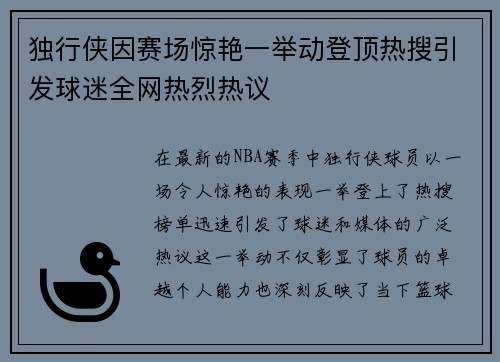 独行侠因赛场惊艳一举动登顶热搜引发球迷全网热烈热议

在最新的NBA赛季中独行侠球员以一场令人惊艳的表现一举登上了热搜榜单迅速引发了球迷和媒体的广泛热议这一举动不仅彰显了球员的卓越个人能力也深刻反映了当下篮球